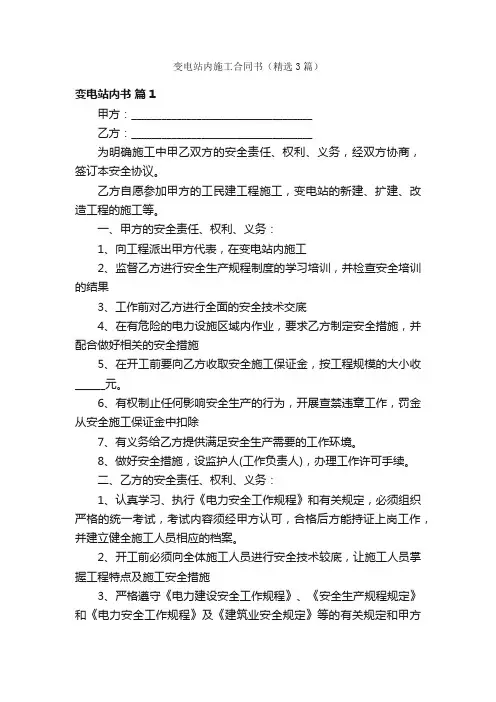 变电站内施工合同书（精选3篇）

变电站内书 篇1

甲方：________________________________

乙方：________________________________

为明确施工中甲乙双方的安全责任、权利、义务，经双方协商，签订本安全协议。

乙方自愿参加甲方的工民建工程施工，变电站的新建、扩建、改造工程的施工等。

一、甲方的安全责任、权利、义务：

1、向工程派出甲方代表，在变电站内施工

2、监督乙方进行安全生产规程制度的学习培训，并检查安全培训的结果

3、工作前对乙方进行全面的安全技术交底

4、在有危险的电力设施区域内作业，要求乙方制定安全措施，并配合做好相关的安全措施

5、在开工前要向乙方收取安全施工保证金，按工程规模的大小收_____元。

6、有权制止任何影响安全生产的行为，开展查禁违章工作，罚金从安全施工保证金中扣除

7、有义务给乙方提供满足安全生产需要的工作环境。

8、做好安全措施，设监护人(工作负责人)，办理工作许可手续。

二、乙方的安全责任、权利、义务：

1、认真学习、执行《电力安全工作规程》和有关规定，必须组织严格的统一考试，考试内容须经甲方认可，合格后方能持证上岗工作，并建立健全施工人员相应的档案。

2、开工前必须向全体施工人员进行安全技术较底，让施工人员掌握工程特点及施工安全措施

3、严格遵守《电力建设安全工作规程》、《安全生产规程规定》和《电力安全工作规程》及《建筑业安全规定》等的有关规定和甲方